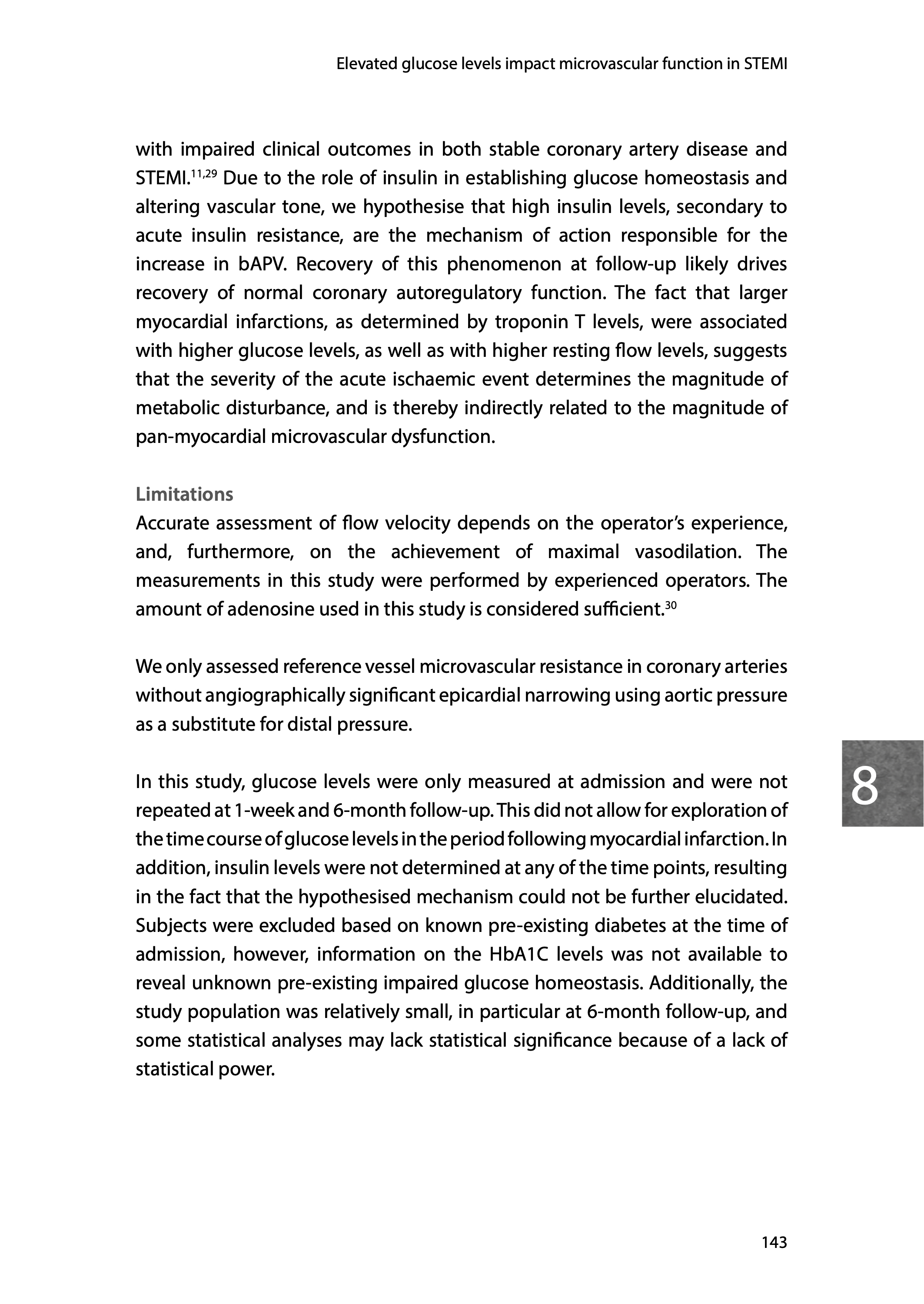 Elevated glucose levels impact microvascular function in STEMI

with impaired clinical outcomes in both stable coronary artery disease and STEMI.$^{11,29}$ Due to the role of insulin in establishing glucose homeostasis and altering vascular tone, we hypothesise that high insulin levels, secondary to acute insulin resistance, are the mechanism of action responsible for the increase in bAPV. Recovery of this phenomenon at follow-up likely drives recovery of normal coronary autoregulatory function. The fact that larger myocardial infarctions, as determined by troponin T levels, were associated with higher glucose levels, as well as with higher resting flow levels, suggests that the severity of the acute ischaemic event determines the magnitude of metabolic disturbance, and is thereby indirectly related to the magnitude of pan-myocardial microvascular dysfunction.

Limitations
Accurate assessment of flow velocity depends on the operator's experience, and, furthermore, on the achievement of maximal vasodilation. The measurements in this study were performed by experienced operators. The amount of adenosine used in this study is considered sufficient.$^{30}$

We only assessed reference vessel microvascular resistance in coronary arteries without angiographically significant epicardial narrowing using aortic pressure as a substitute for distal pressure.

In this study, glucose levels were only measured at admission and were not repeated at 1-week and 6-month follow-up. This did not allow for exploration of the time course of glucose levels in the period following myocardial infarction. In addition, insulin levels were not determined at any of the time points, resulting in the fact that the hypothesised mechanism could not be further elucidated. Subjects were excluded based on known pre-existing diabetes at the time of admission, however, information on the HbA1C levels was not available to reveal unknown pre-existing impaired glucose homeostasis. Additionally, the study population was relatively small, in particular at 6-month follow-up, and some statistical analyses may lack statistical significance because of a lack of statistical power.

8

143